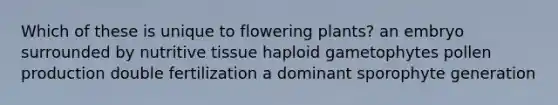 Which of these is unique to flowering plants? an embryo surrounded by nutritive tissue haploid gametophytes pollen production double fertilization a dominant sporophyte generation